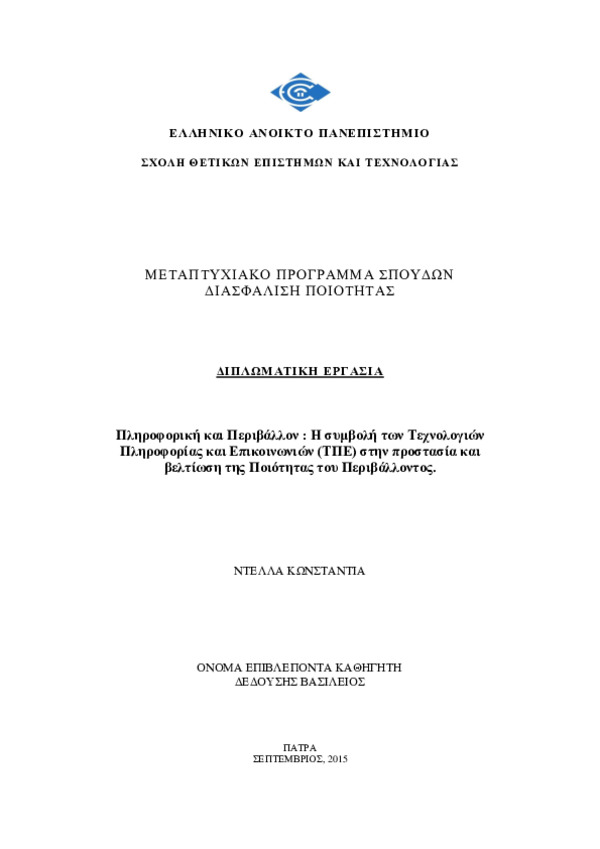 ΕΛΛΗΝΙΚΟ ΑΝΟΙΚΤΟ ΠΑΝΕΠΙΣΤΗΜΙΟ

ΣΧΟΛΗ ΘΕΤΙΚΩΝ ΕΠΙΣΤΗΜΩΝ ΚΑΙ ΤΕΧΝΟΛΟΓΙΑΣ

ΜΕΤΑΠΤΥΧΙΑΚΟ ΠΡΟΓΡΑΜΜΑ ΣΠΟΥΔΩΝ
ΔΙΑΣΦΑΛΙΣΗ ΠΟΙΟΤΗΤΑΣ

ΔΙΠΛΩΜΑΤΙΚΗ ΕΡΓΑΣΙΑ

Πληροφορική και Περιβάλλον : Η συμβολή των Τεχνολογιών Πληροφορίας και Επικοινωνιών (ΤΠΕ) στην προστασία και βελτίωση της Ποιότητας του Περιβάλλοντος.

ΝΤΕΛΛΑ ΚΩΝΣΤΑΝΤΙΑ

ΟΝΟΜΑ ΕΠΙΒΛΕΠΟΝΤΑ ΚΑΘΗΓΗΤΗ
ΔΕΔΟΥΣΗΣ ΒΑΣΙΛΕΙΟΣ

ΠΑΤΡΑ
ΣΕΠΤΕΜΒΡΙΟΣ, 2015